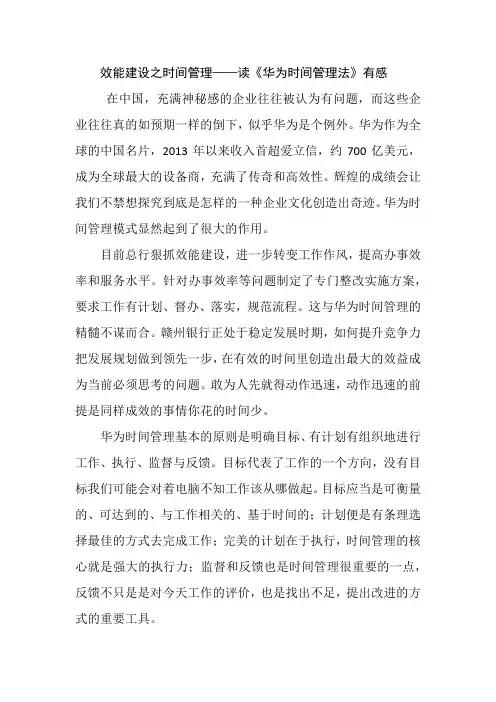 效能建设之时间管理——读《华为时间管理法》有感

在中国，充满神秘感的企业往往被认为有问题，而这些企业往往真的如预期一样的倒下，似乎华为是个例外。华为作为全球的中国名片，2013 年以来收入首超爱立信，约 700 亿美元，成为全球最大的设备商，充满了传奇和高效性。辉煌的成绩会让我们不禁想探究到底是怎样的一种企业文化创造出奇迹。华为时间管理模式显然起到了很大的作用。

目前总行狠抓效能建设，进一步转变工作作风，提高办事效率和服务水平。针对办事效率等问题制定了专门整改实施方案，要求工作有计划、督办、落实，规范流程。这与华为时间管理的精髓不谋而合。赣州银行正处于稳定发展时期，如何提升竞争力把发展规划做到领先一步，在有效的时间里创造出最大的效益成为当前必须思考的问题。敢为人先就得动作迅速，动作迅速的前提是同样成效的事情你花的时间少。

华为时间管理基本的原则是明确目标、有计划有组织地进行工作、执行、监督与反馈。目标代表了工作的一个方向，没有目标我们可能会对着电脑不知工作该从哪做起。目标应当是可衡量的、可达到的、与工作相关的、基于时间的；计划便是有条理选择最佳的方式去完成工作；完美的计划在于执行，时间管理的核心就是强大的执行力；监督和反馈也是时间管理很重要的一点，反馈不只是是对今天工作的评价，也是找出不足，提出改进的方式的重要工具。